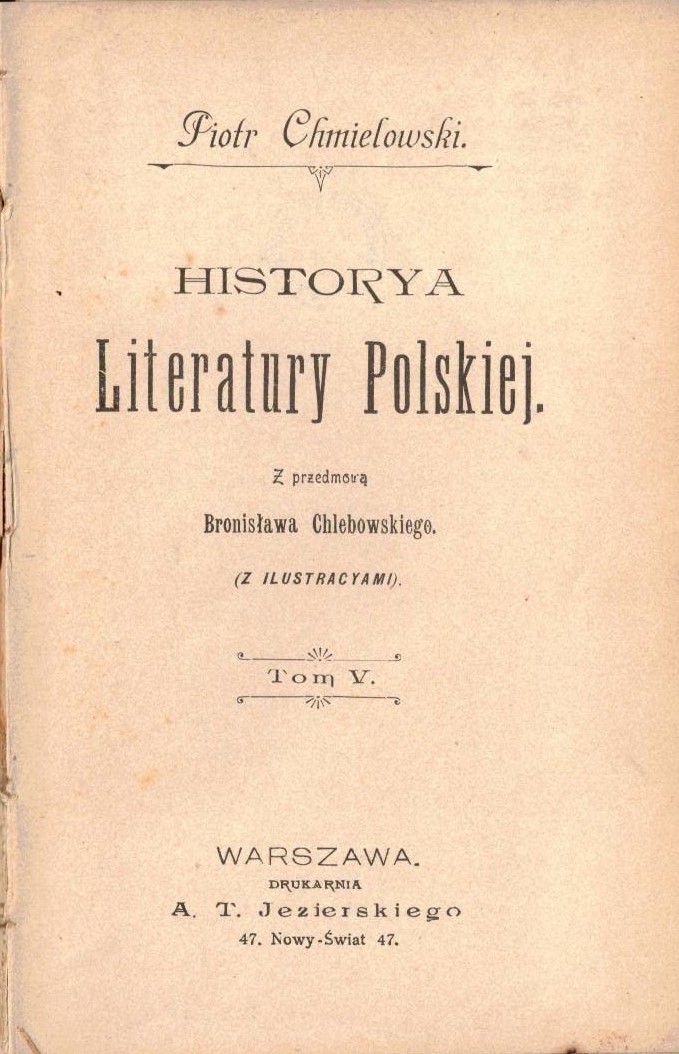 Piotr Chmielowski.

HISTORYA

Literatury Polskiej.

Z przedmową

Bronisława Chlebowskiego.

(Z ILUSTRACYAMI).

Tom V.

WARSZAWA.

DRUKARNIA

A. T. Jezierskiego

47. Nowy-Świat 47.